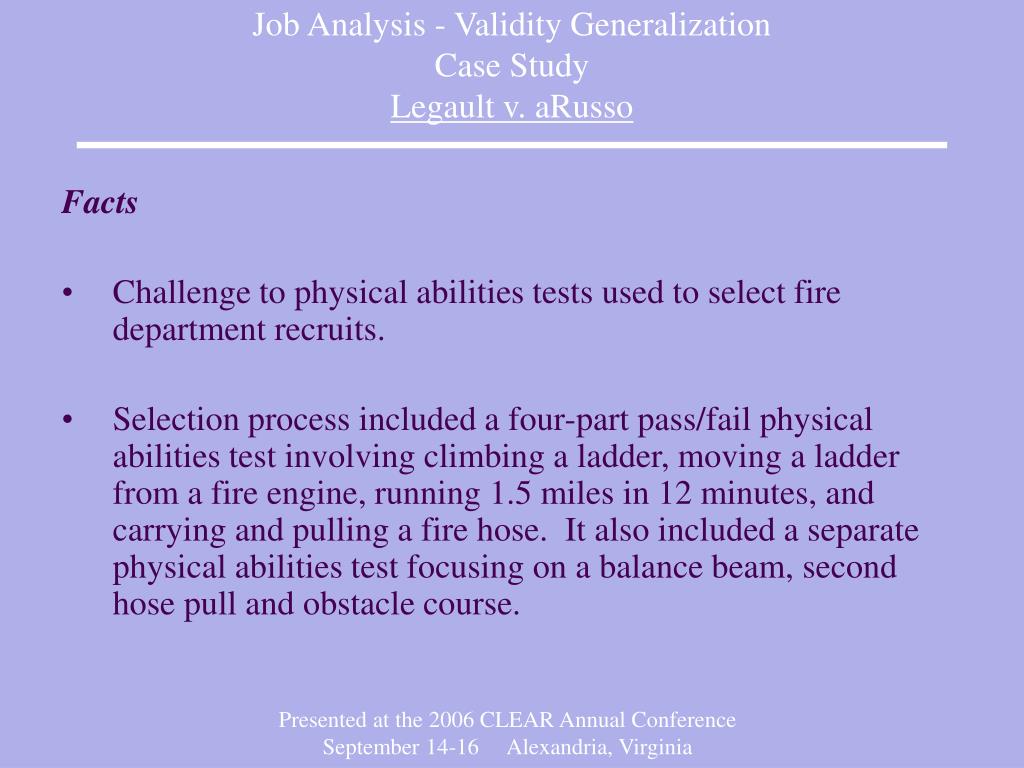 Job Analysis - Validity Generalization
Case Study
Legault v. aRusso

Facts

• Challenge to physical abilities tests used to select fire department recruits.

• Selection process included a four-part pass/fail physical abilities test involving climbing a ladder, moving a ladder from a fire engine, running 1.5 miles in 12 minutes, and carrying and pulling a fire hose. It also included a separate physical abilities test focusing on a balance beam, second hose pull and obstacle course.

Presented at the 2006 CLEAR Annual Conference
September 14-16 Alexandria, Virginia